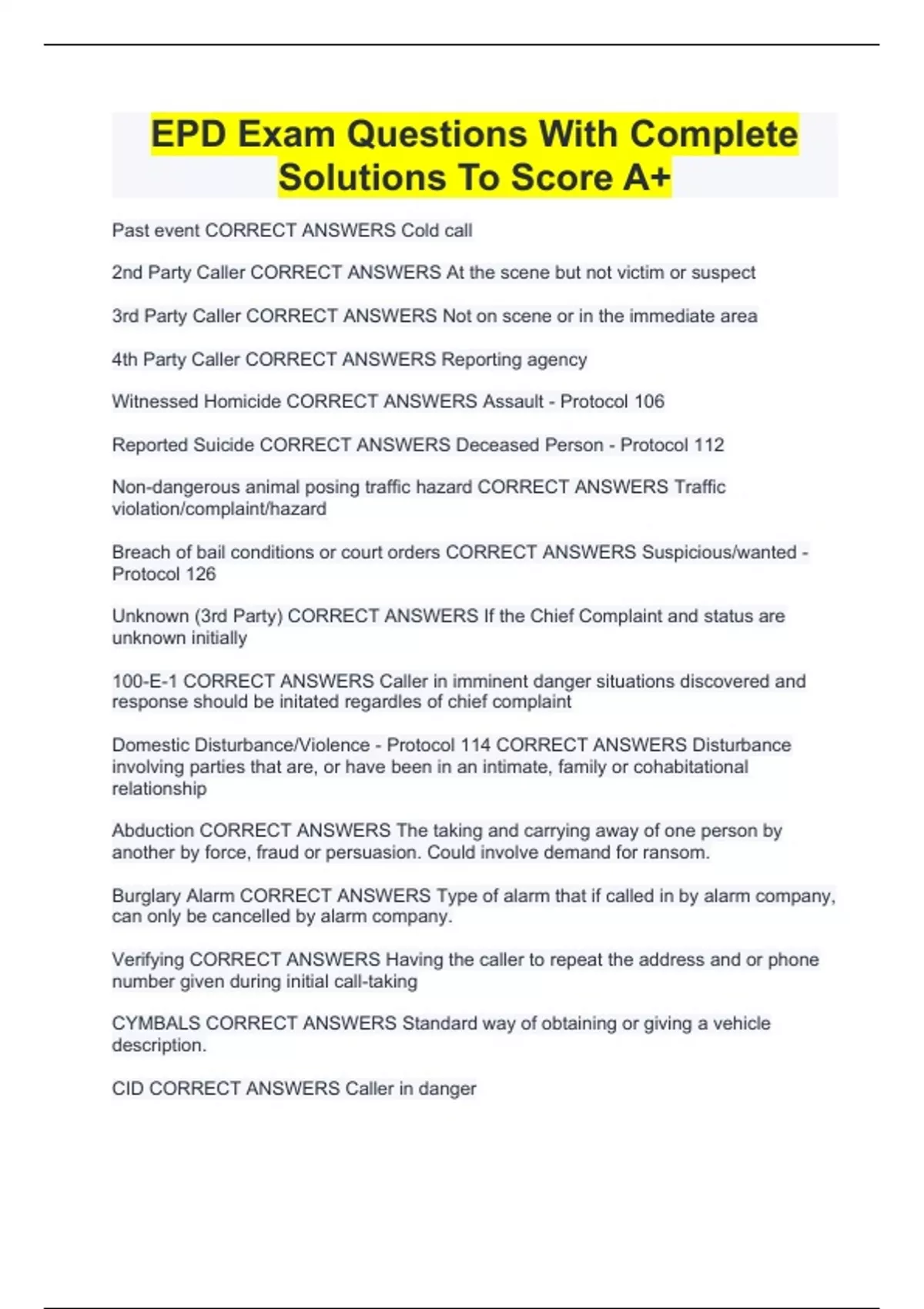 EPD Exam Questions With Complete Solutions To Score A+

Past event CORRECT ANSWERS Cold call

2nd Party Caller CORRECT ANSWERS At the scene but not victim or suspect

3rd Party Caller CORRECT ANSWERS Not on scene or in the immediate area

4th Party Caller CORRECT ANSWERS Reporting agency

Witnessed Homicide CORRECT ANSWERS Assault - Protocol 106

Reported Suicide CORRECT ANSWERS Deceased Person - Protocol 112

Non-dangerous animal posing traffic hazard CORRECT ANSWERS Traffic violation/complaint/hazard

Breach of bail conditions or court orders CORRECT ANSWERS Suspicious/wanted - Protocol 126

Unknown (3rd Party) CORRECT ANSWERS If the Chief Complaint and status are unknown initially

100-E-1 CORRECT ANSWERS Caller in imminent danger situations discovered and response should be initated regardles of chief complaint

Domestic Disturbance/Violence - Protocol 114 CORRECT ANSWERS Disturbance involving parties that are, or have been in an intimate, family or cohabitational relationship

Abduction CORRECT ANSWERS The taking and carrying away of one person by another by force, fraud or persuasion. Could involve demand for ransom.

Burglary Alarm CORRECT ANSWERS Type of alarm that if called in by alarm company, can only be cancelled by alarm company.

Verifying CORRECT ANSWERS Having the caller to repeat the address and or phone number given during initial call-taking

CYMBALS CORRECT ANSWERS Standard way of obtaining or giving a vehicle description.

CID CORRECT ANSWERS Caller in danger